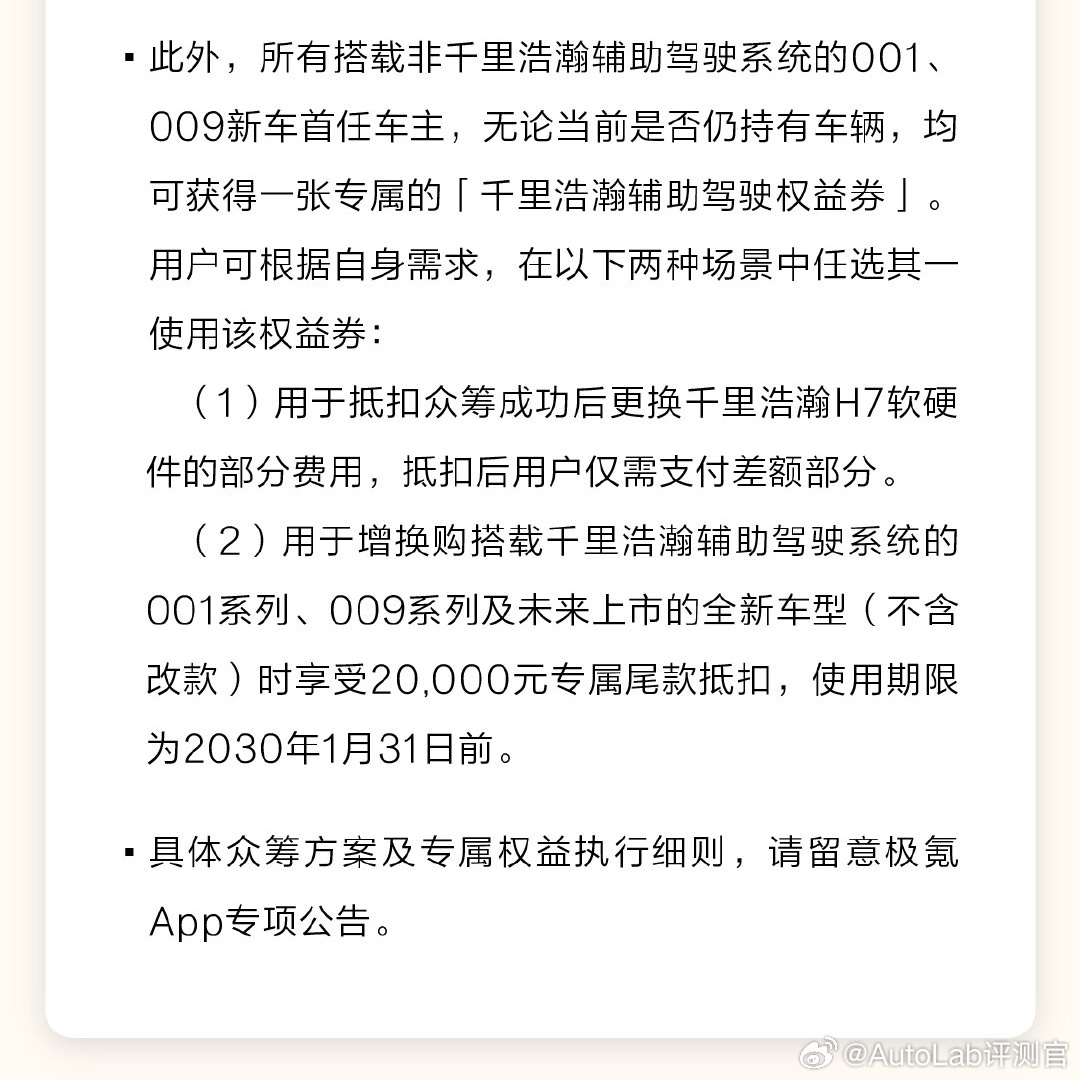 ▪ 此外，所有搭载非千里浩瀚辅助驾驶系统的001、009新车首任车主，无论当前是否仍持有车辆，均可获得一张专属的「千里浩瀚辅助驾驶权益券」。用户可根据自身需求，在以下两种场景中任选其一使用该权益券：

（1）用于抵扣众筹成功后更换千里浩瀚H7软硬件的部分费用，抵扣后用户仅需支付差额部分。

（2）用于增换购搭载千里浩瀚辅助驾驶系统的001系列、009系列及未来上市的全新车型（不含改款）时享受20,000元专属尾款抵扣，使用期限为2030年1月31日前。

▪ 具体众筹方案及专属权益执行细则，请留意极氪App专项公告。

@AutoLab评测官